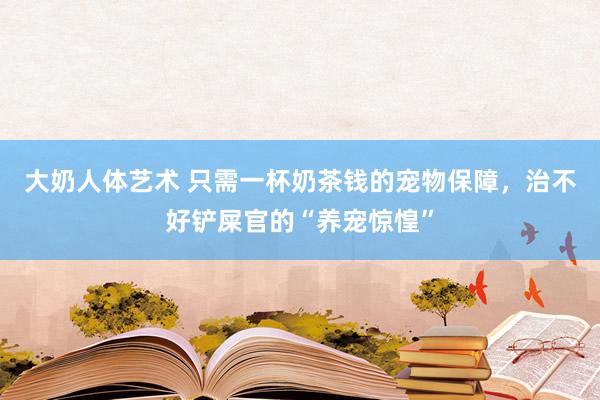 大奶人体艺术 只需一杯奶茶钱的宠物保障，治不好铲屎官的“养宠惊惶”